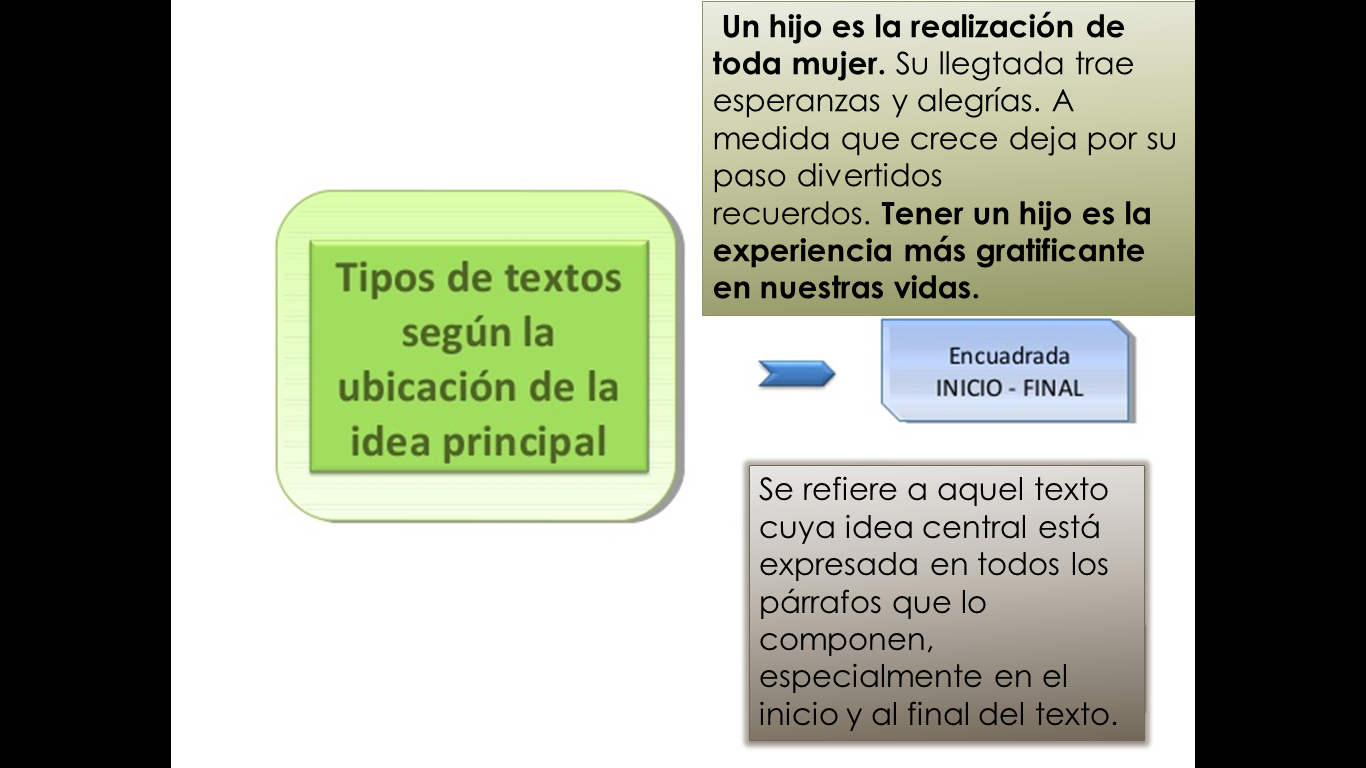 Tipos de textos según la ubicación de la idea principal

Un hijo es la realización de toda mujer. Su llegtada trae esperanzas y alegrías. A medida que crece deja por su paso divertidos recuerdos. Tener un hijo es la experiencia más gratificante en nuestras vidas.

Encuadrada
INICIO - FINAL

Se refiere a aquel texto cuya idea central está expresada en todos los párrafos que lo componen, especialmente en el inicio y al final del texto.